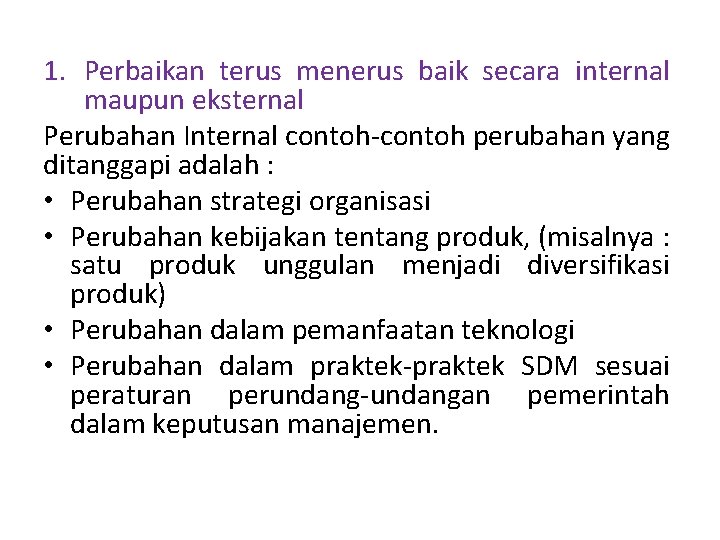 1. Perbaikan terus menerus baik secara internal maupun eksternal

Perubahan Internal contoh-contoh perubahan yang ditanggapi adalah :

• Perubahan strategi organisasi
• Perubahan kebijakan tentang produk, (misalnya : satu produk unggulan menjadi diversifikasi produk)
• Perubahan dalam pemanfaatan teknologi
• Perubahan dalam praktek-praktek SDM sesuai peraturan perundang-undangan pemerintah dalam keputusan manajemen.